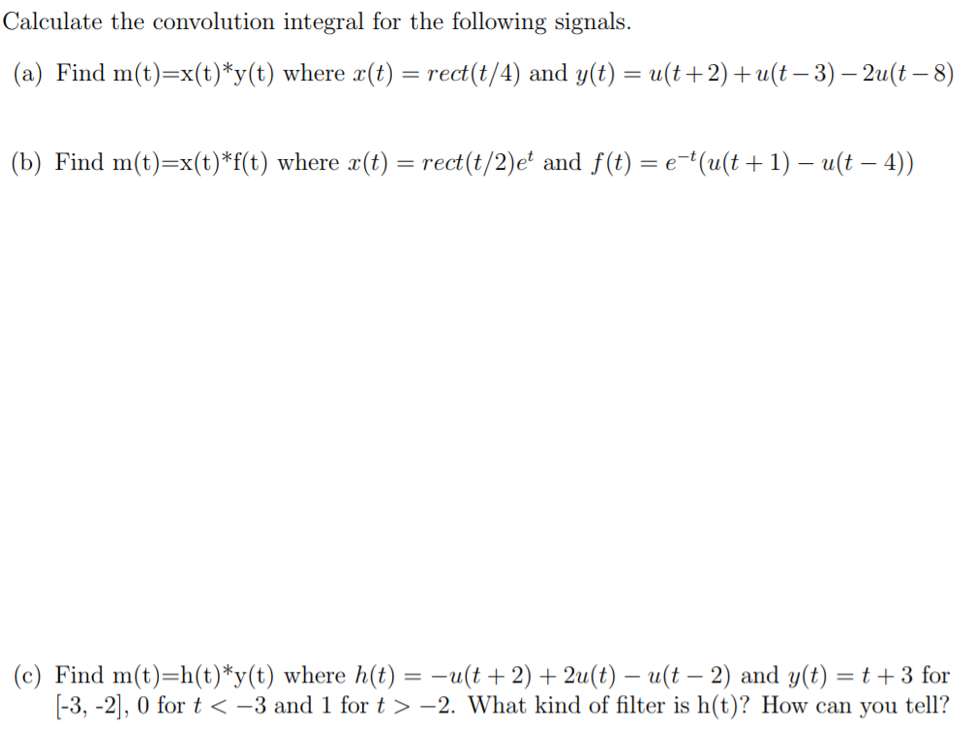 Calculate the convolution integral for the following signals.

(a) Find m(t)=x(t)*y(t) where $x(t) = rect(t/4)$ and $y(t) = u(t+2) + u(t-3) - 2u(t-8)$

(b) Find m(t)=x(t)*f(t) where $x(t) = rect(t/2)e^{t}$ and $f(t) = e^{-t}(u(t+1) - u(t-4))$

(c) Find m(t)=h(t)*y(t) where $h(t) = -u(t+2) + 2u(t) - u(t-2)$ and $y(t) = t+3$ for [-3, -2], 0 for $t < -3$ and 1 for $t > -2$. What kind of filter is h(t)? How can you tell?